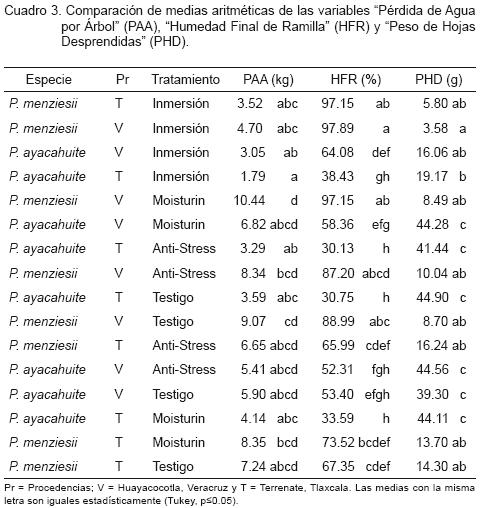 Cuadro 3. Comparación de medias aritméticas de las variables “Pérdida de Agua por Árbol” (PAA), “Humedad Final de Ramilla” (HFR) y “Peso de Hojas Desprendidas” (PHD).

| Especie | Pr | Tratamiento | PAA (kg) | HFR (%) | PHD (g) |
|---|---|---|---|---|---|
| P. menziesii | T | Inmersión | 3.52 abc | 97.15 ab | 5.80 ab |
| P. menziesii | V | Inmersión | 4.70 abc | 97.89 a | 3.58 a |
| P. ayacahuite | V | Inmersión | 3.05 ab | 64.08 def | 16.06 ab |
| P. ayacahuite | T | Inmersión | 1.79 a | 38.43 gh | 19.17 b |
| P. menziesii | V | Moisturin | 10.44 d | 97.15 ab | 8.49 ab |
| P. ayacahuite | V | Moisturin | 6.82 abcd | 58.36 efg | 44.28 c |
| P. ayacahuite | T | Anti-Stress | 3.29 ab | 30.13 h | 41.44 c |
| P. menziesii | V | Anti-Stress | 8.34 bcd | 87.20 abcd | 10.04 ab |
| P. ayacahuite | T | Testigo | 3.59 abc | 30.75 h | 44.90 c |
| P. menziesii | V | Testigo | 9.07 cd | 88.99 abc | 8.70 ab |
| P. menziesii | T | Anti-Stress | 6.65 abcd | 65.99 cdef | 16.24 ab |
| P. ayacahuite | V | Anti-Stress | 5.41 abcd | 52.31 fgh | 44.56 c |
| P. ayacahuite | V | Testigo | 5.90 abcd | 53.40 efgh | 39.30 c |
| P. ayacahuite | T | Moisturin | 4.14 abc | 33.59 h | 44.11 c |
| P. menziesii | T | Moisturin | 8.35 bcd | 73.52 bcdef | 13.70 ab |
| P. menziesii | T | Testigo | 7.24 abcd | 67.35 cdef | 14.30 ab |

Pr = Procedencias; V = Huayacocotla, Veracruz y T = Terrenate, Tlaxcala. Las medias con la misma letra son iguales estadísticamente (Tukey, p≤0.05).